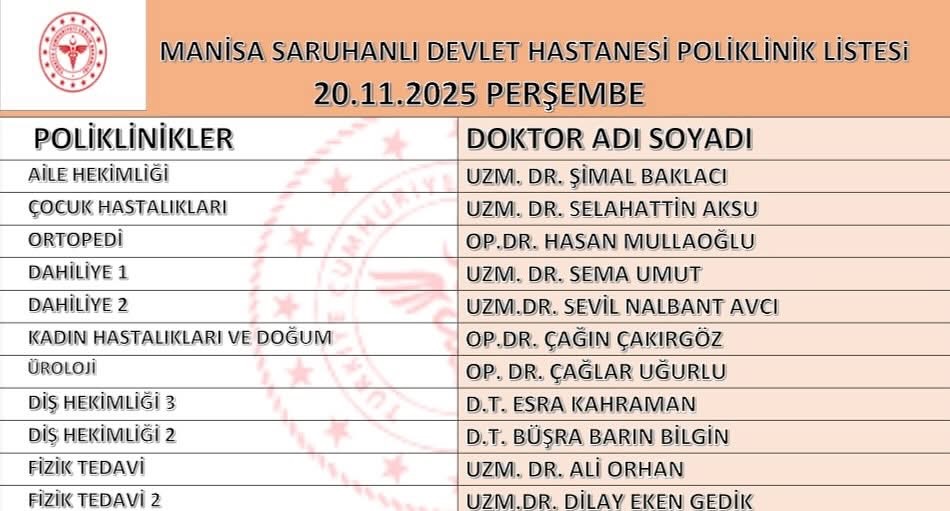 MANİSA SARUHANLI DEVLET HASTANESİ POLİKLİNİK LİSTESİ
20.11.2025 PERŞEMBE

| POLİKLİNİKLER | DOKTOR ADI SOYADI |
|---|---|
| AİLE HEKİMLİĞİ | UZM. DR. ŞİMAL BAKLACI |
| ÇOCUK HASTALIKLARI | UZM. DR. SELAHATTİN AKSU |
| ORTOPEDİ | OP.DR. HASAN MULLAOĞLU |
| DAHİLİYE 1 | UZM. DR. SEMA UMUT |
| DAHİLİYE 2 | UZM.DR. SEVİL NALBANT AVCI |
| KADIN HASTALIKLARI VE DOĞUM | OP.DR. ÇAĞIN ÇAKIRGÖZ |
| ÜROLOJİ | OP. DR. ÇAĞLAR UĞURLU |
| DİŞ HEKİMLİĞİ 3 | D.T. ESRA KAHRAMAN |
| DİŞ HEKİMLİĞİ 2 | D.T. BÜŞRA BARIN BİLGİN |
| FİZİK TEDAVİ | UZM. DR. ALİ ORHAN |
| FİZİK TEDAVİ 2 | UZM.DR. DİLAY EKEN GEDİK |